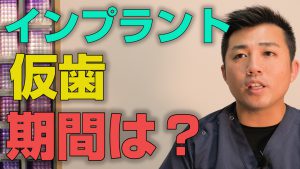 インプラント
仮歯
期間は？